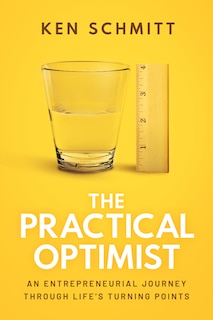 KEN SCHMITT

4
3
2
1

THE PRACTICAL OPTIMIST

AN ENTREPRENEURIAL JOURNEY THROUGH LIFE'S TURNING POINTS